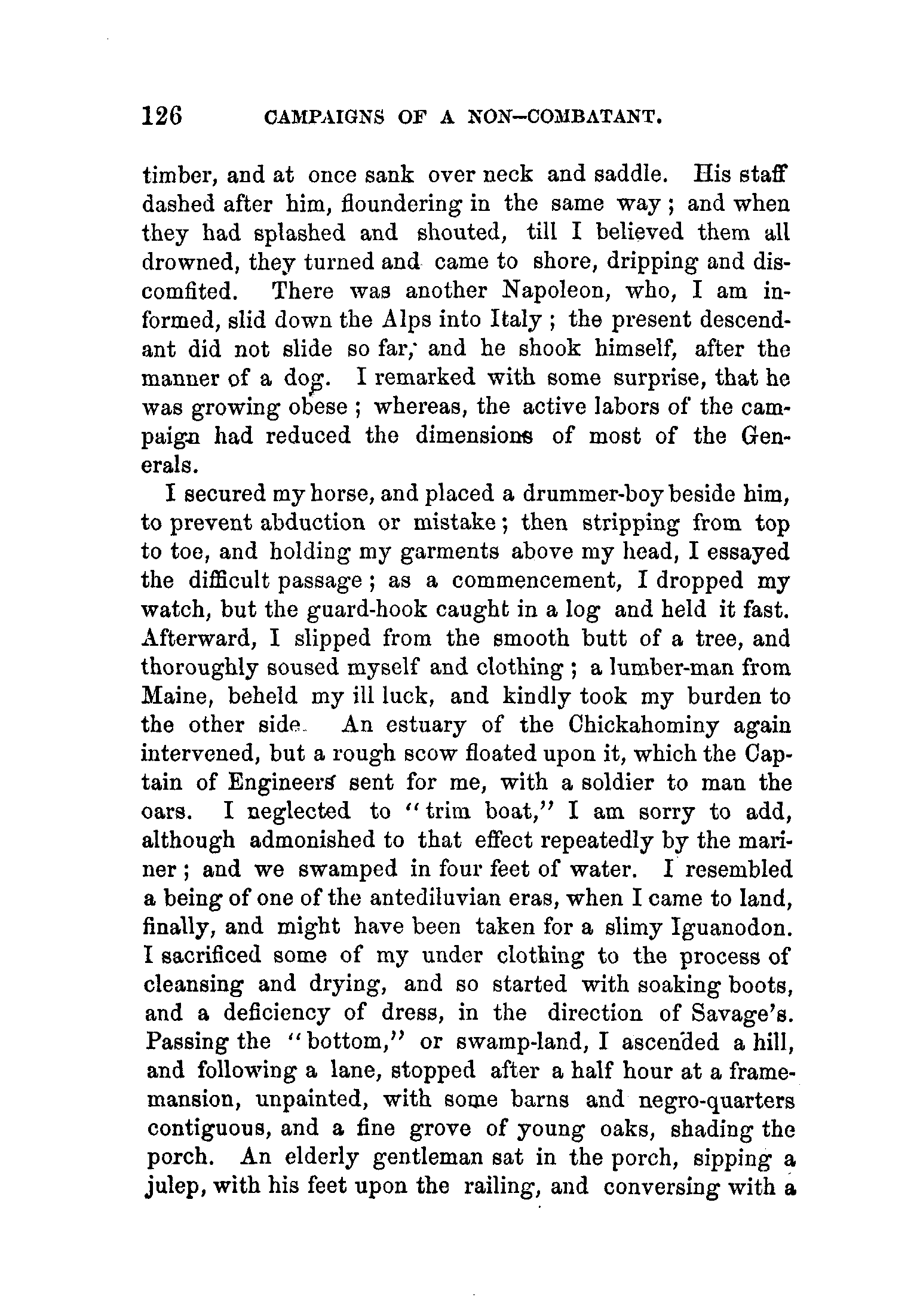 126 CAMPAIGNS OF A NON-COMBATANT.

timber, and at once sank over neck and saddle. His staff dashed after him, floundering in the same way; and when they had splashed and shouted, till I believed them all drowned, they turned and came to shore, dripping and discomfited. There was another Napoleon, who, I am informed, slid down the Alps into Italy; the present descendant did not slide so far; and he shook himself, after the manner of a dog. I remarked with some surprise, that he was growing obese; whereas, the active labors of the campaign had reduced the dimensions of most of the Generals.

I secured my horse, and placed a drummer-boy beside him, to prevent abduction or mistake; then stripping from top to toe, and holding my garments above my head, I essayed the difficult passage; as a commencement, I dropped my watch, but the guard-hook caught in a log and held it fast. Afterward, I slipped from the smooth butt of a tree, and thoroughly soused myself and clothing; a lumber-man from Maine, beheld my ill luck, and kindly took my burden to the other side. An estuary of the Chickahominy again intervened, but a rough scow floated upon it, which the Captain of Engineers sent for me, with a soldier to man the oars. I neglected to "trim boat," I am sorry to add, although admonished to that effect repeatedly by the mariner; and we swamped in four feet of water. I resembled a being of one of the antediluvian eras, when I came to land, finally, and might have been taken for a slimy Iguanodon. I sacrificed some of my under clothing to the process of cleansing and drying, and so started with soaking boots, and a deficiency of dress, in the direction of Savage's. Passing the "bottom," or swamp-land, I ascended a hill, and following a lane, stopped after a half hour at a frame-mansion, unpainted, with some barns and negro-quarters contiguous, and a fine grove of young oaks, shading the porch. An elderly gentleman sat in the porch, sipping a julep, with his feet upon the railing, and conversing with a